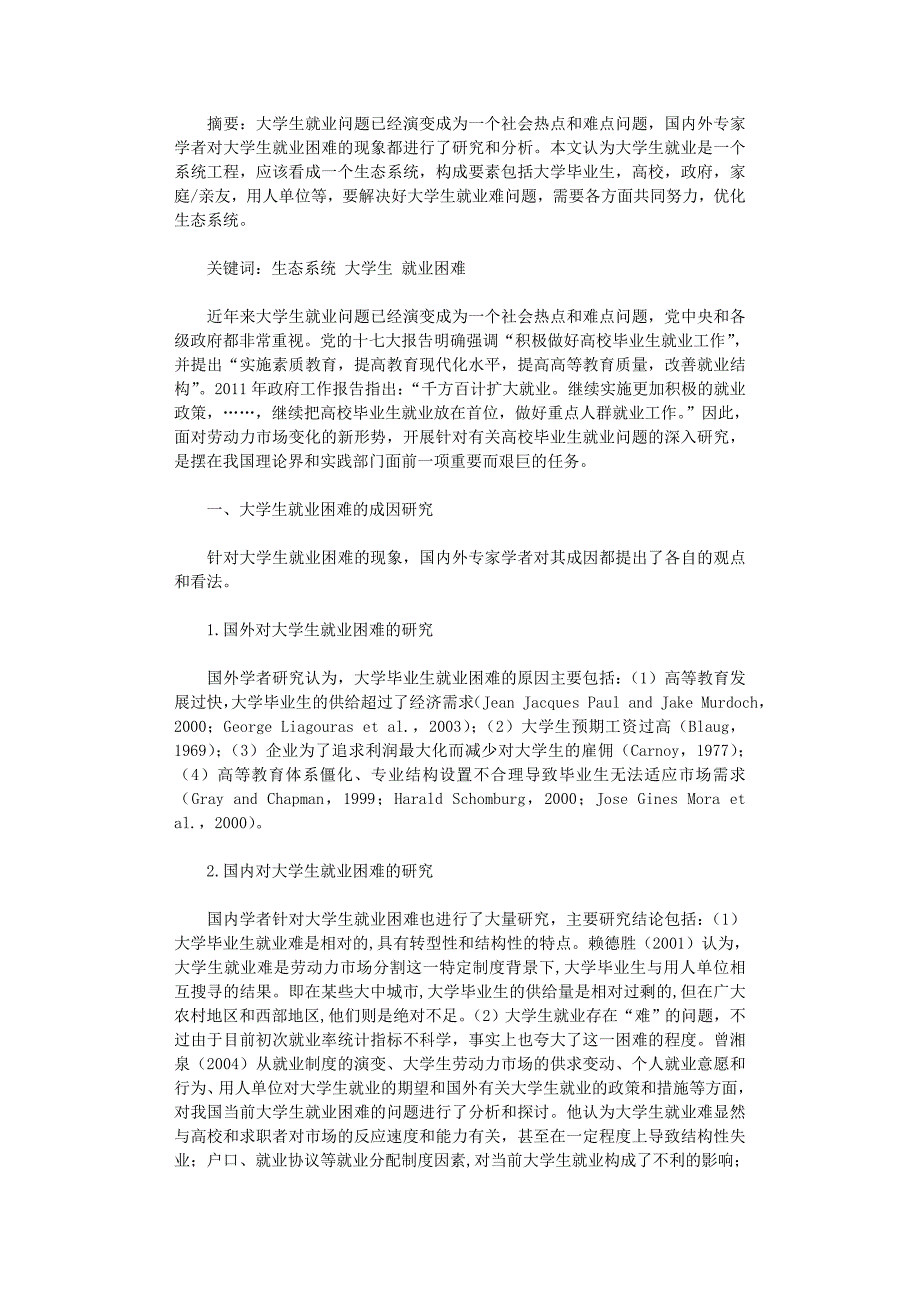 摘要：大学生就业问题已经演变成为一个社会热点和难点问题，国内外专家学者对大学生就业困难的现象都进行了研究和分析。本文认为大学生就业是一个系统工程，应该看成一个生态系统，构成要素包括大学毕业生，高校，政府，家庭/亲友，用人单位等，要解决好大学生就业难问题，需要各方面共同努力，优化生态系统。

关键词：生态系统 大学生 就业困难

近年来大学生就业问题已经演变成为一个社会热点和难点问题，党中央和各级政府都非常重视。党的十七大报告明确强调“积极做好高校毕业生就业工作”，并提出“实施素质教育，提高教育现代化水平，提高高等教育质量，改善就业结构”。2011年政府工作报告指出：“千方百计扩大就业。继续实施更加积极的就业政策，……，继续把高校毕业生就业放在首位，做好重点人群就业工作。”因此，面对劳动力市场变化的新形势，开展针对有关高校毕业生就业问题的深入研究，是摆在我国理论界和实践部门面前一项重要而艰巨的任务。

一、大学生就业困难的成因研究

针对大学生就业困难的现象，国内外专家学者对其成因都提出了各自的观点和看法。

1.国外对大学生就业困难的研究

国外学者研究认为，大学毕业生就业困难的原因主要包括：（1）高等教育发展过快，大学毕业生的供给超过了经济需求(Jean Jacques Paul and Jake Murdoch，2000；George Liagouras et al.，2003)；（2）大学生预期工资过高（Blaug，1969)；（3）企业为了追求利润最大化而减少对大学生的雇佣（Carnoy，1977)；（4）高等教育体系僵化、专业结构设置不合理导致毕业生无法适应市场需求（Gray and Chapman，1999；Harald Schomburg，2000；Jose Gines Mora et al.，2000)。

2.国内对大学生就业困难的研究

国内学者针对大学生就业困难也进行了大量研究，主要研究结论包括：(1)大学毕业生就业难是相对的,具有转型性和结构性的特点。赖德胜（2001）认为,大学生就业难是劳动力市场分割这一特定制度背景下,大学毕业生与用人单位相互搜寻的结果。即在某些大中城市,大学毕业生的供给量是相对过剩的,但在广大农村地区和西部地区,他们则是绝对不足。(2)大学生就业存在“难”的问题，不过由于目前初次就业率统计指标不科学，事实上也夸大了这一困难的程度。曾湘泉（2004）从就业制度的演变、大学生劳动力市场的供求变动、个人就业意愿和行为、用人单位对大学生就业的期望和国外有关大学生就业的政策和措施等方面，对我国当前大学生就业困难的问题进行了分析和探讨。他认为大学生就业难显然与高校和求职者对市场的反应速度和能力有关，甚至在一定程度上导致结构性失业；户口、就业协议等就业分配制度因素,对当前大学生就业构成了不利的影响；